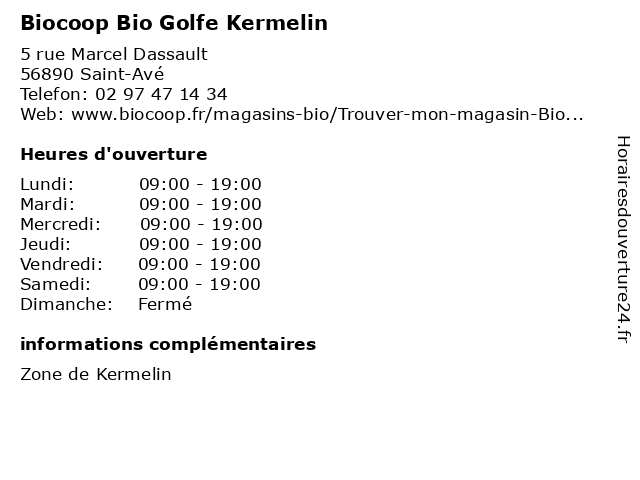 Biocoop Bio Golfe Kermelin

5 rue Marcel Dassault
56890 Saint-Avé
Telefon: 02 97 47 14 34
Web: www.biocoop.fr/magasins-bio/Trouver-mon-magasin-Bio...

Heures d'ouverture

Lundi: 09:00 - 19:00
Mardi: 09:00 - 19:00
Mercredi: 09:00 - 19:00
Jeudi: 09:00 - 19:00
Vendredi: 09:00 - 19:00
Samedi: 09:00 - 19:00
Dimanche: Fermé

informations complémentaires

Zone de Kermelin

Horairesdouverture24.fr